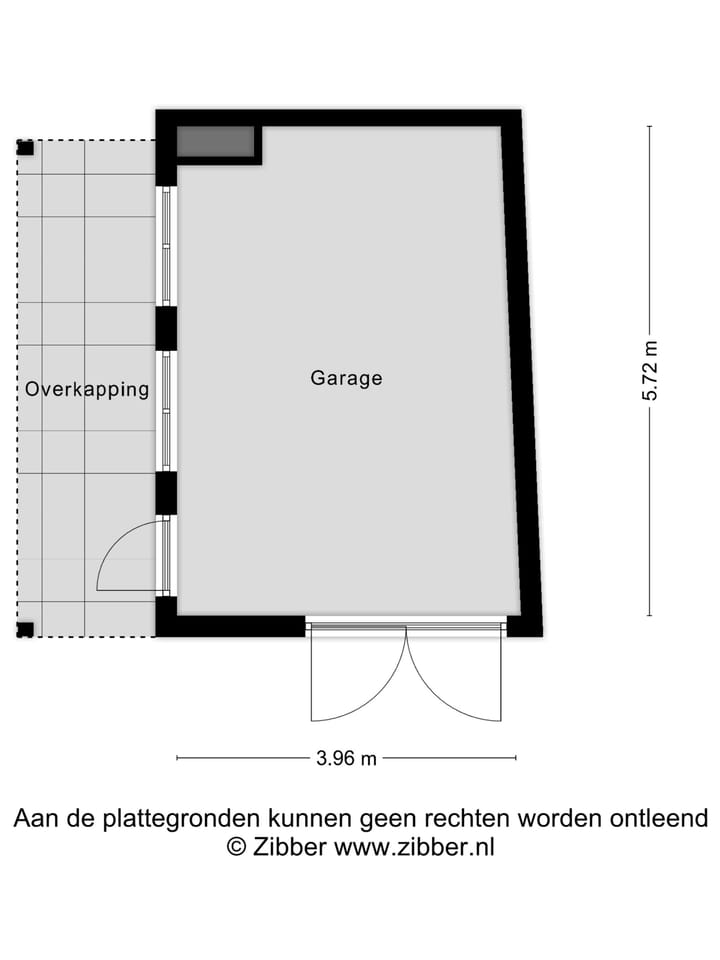 Overkapping

Garage

5.72 m

3.96 m

Aan de plattegronden kunnen geen rechten worden ontleend
© Zibber www.zibber.nl